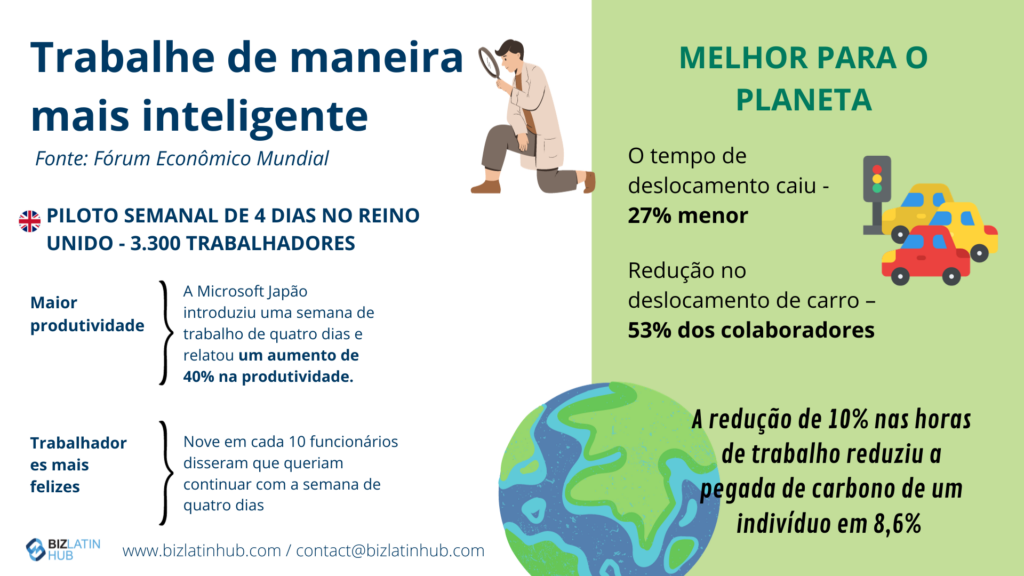 Trabalhe de maneira mais inteligente

Fonte: Fórum Econômico Mundial

PILOTO SEMANAL DE 4 DIAS NO REINO UNIDO - 3.300 TRABALHADORES

Maior produtividade

A Microsoft Japão introduziu uma semana de trabalho de quatro dias e relatou um aumento de 40% na produtividade.

Trabalhador es mais felizes

Nove em cada 10 funcionários disseram que queriam continuar com a semana de quatro dias

BIZ LATIN HUB

www.bizlatinhub.com / contact@bizlatinhub.com

MELHOR PARA O PLANETA

O tempo de deslocamento caiu - 27% menor

Redução no deslocamento de carro – 53% dos colaboradores

A redução de 10% nas horas de trabalho reduziu a pegada de carbono de um indivíduo em 8,6%